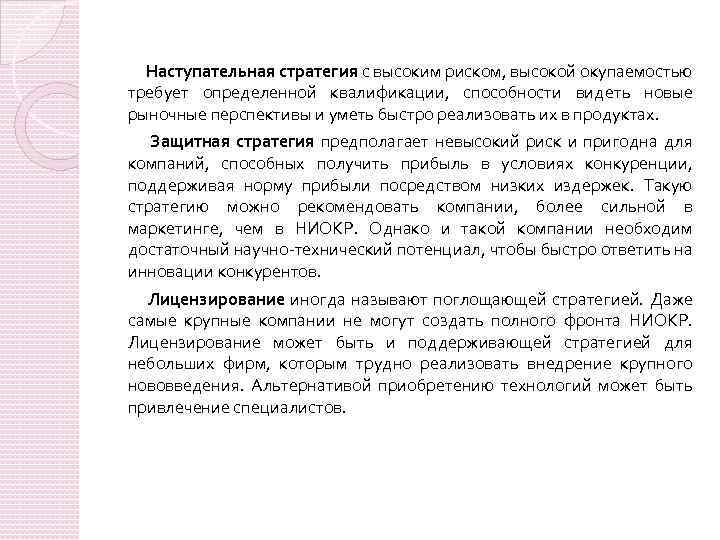 Наступательная стратегия с высоким риском, высокой окупаемостью требует определенной квалификации, способности видеть новые рыночные перспективы и уметь быстро реализовать их в продуктах.

Защитная стратегия предполагает невысокий риск и пригодна для компаний, способных получить прибыль в условиях конкуренции, поддерживая норму прибыли посредством низких издержек. Такую стратегию можно рекомендовать компании, более сильной в маркетинге, чем в НИОКР. Однако и такой компании необходим достаточный научно-технический потенциал, чтобы быстро ответить на инновации конкурентов.

Лицензирование иногда называют поглощающей стратегией. Даже самые крупные компании не могут создать полного фронта НИОКР. Лицензирование может быть и поддерживающей стратегией для небольших фирм, которым трудно реализовать внедрение крупного нововведения. Альтернативой приобретению технологий может быть привлечение специалистов.